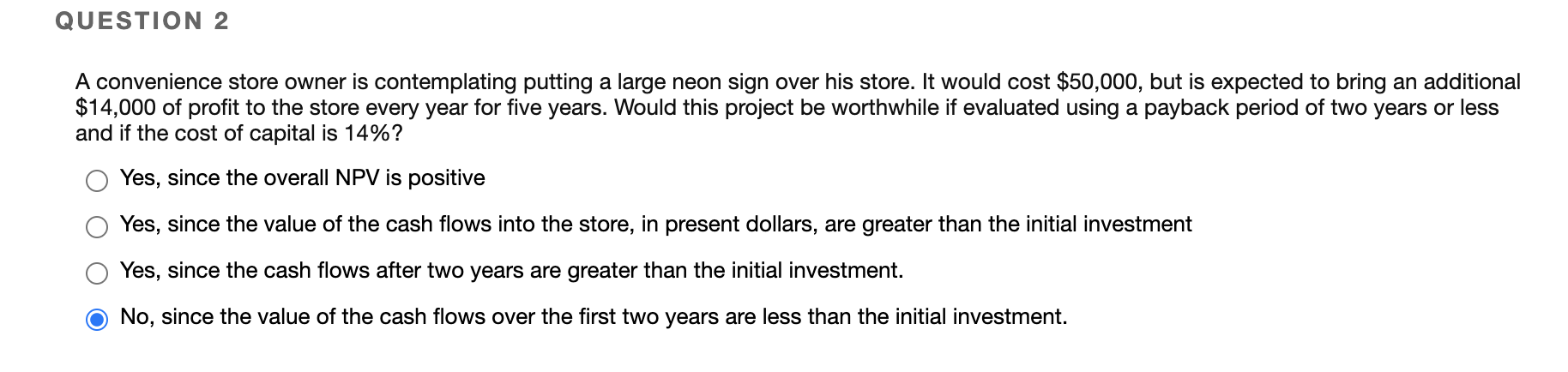 QUESTION 2

A convenience store owner is contemplating putting a large neon sign over his store. It would cost \$50,000, but is expected to bring an additional \$14,000 of profit to the store every year for five years. Would this project be worthwhile if evaluated using a payback period of two years or less and if the cost of capital is 14%?

Yes, since the overall NPV is positive

Yes, since the value of the cash flows into the store, in present dollars, are greater than the initial investment

Yes, since the cash flows after two years are greater than the initial investment.

No, since the value of the cash flows over the first two years are less than the initial investment.